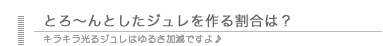 とろ〜んとしたジュレを作る割合は？

キラキラ光るジュレはゆるさ加減ですよ♪